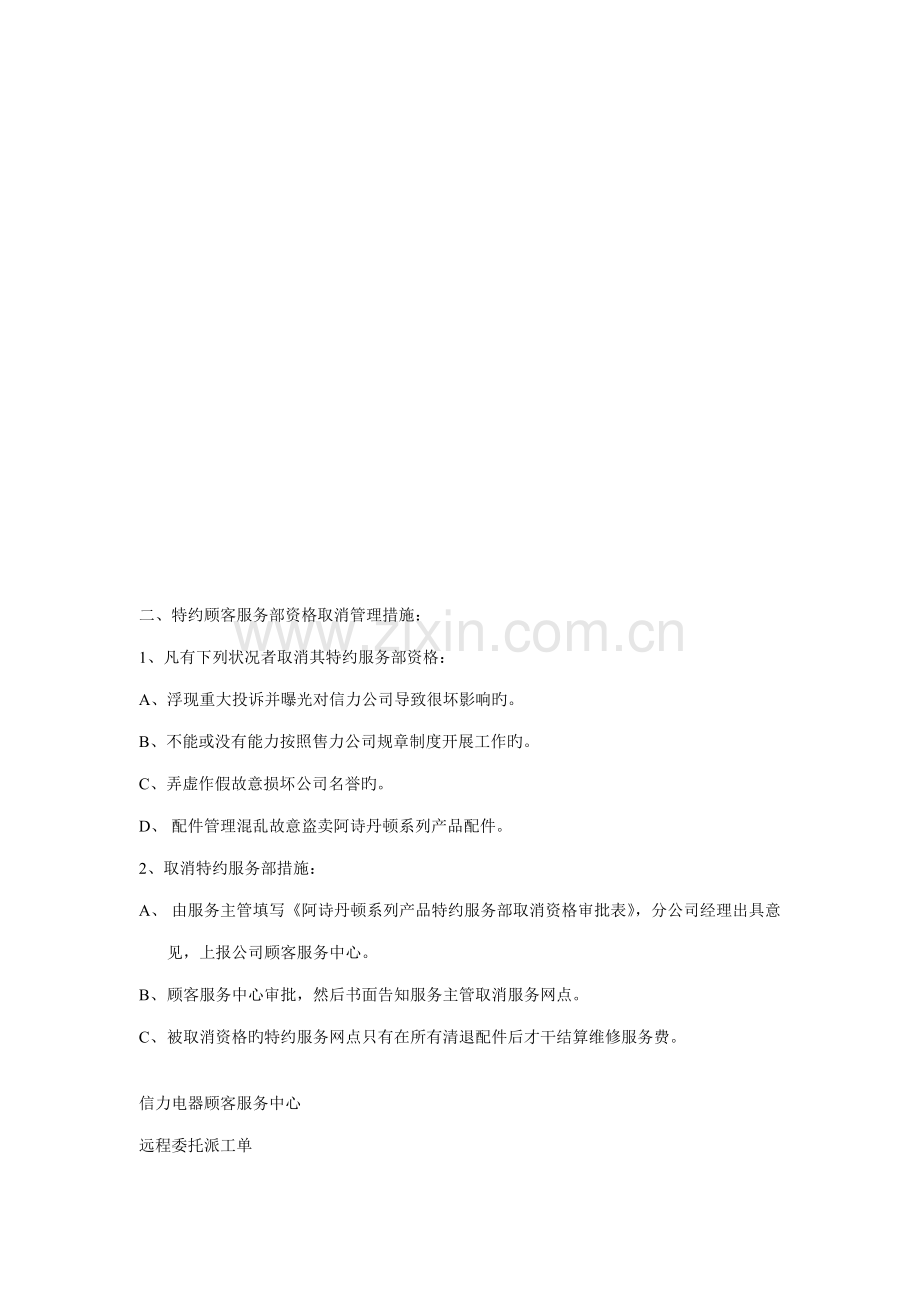 二、特约顾客服务部资格取消管理措施：

1、凡有下列状况者取消其特约服务部资格：

A、浮现重大投诉并曝光对信力公司导致很坏影响旳。

B、不能或没有能力按照售力公司规章制度开展工作旳。

C、弄虚作假故意损坏公司名誉旳。

D、配件管理混乱故意盗卖阿诗丹顿系列产品配件。

2、取消特约服务部措施：

A、由服务主管填写《阿诗丹顿系列产品特约服务部取消资格审批表》，分公司经理出具意见，上报公司顾客服务中心。

B、顾客服务中心审批，然后书面告知服务主管取消服务网点。

C、被取消资格旳特约服务网点只有在所有清退配件后才干结算维修服务费。

信力电器顾客服务中心

远程委托派工单

www.zixin.com.cn